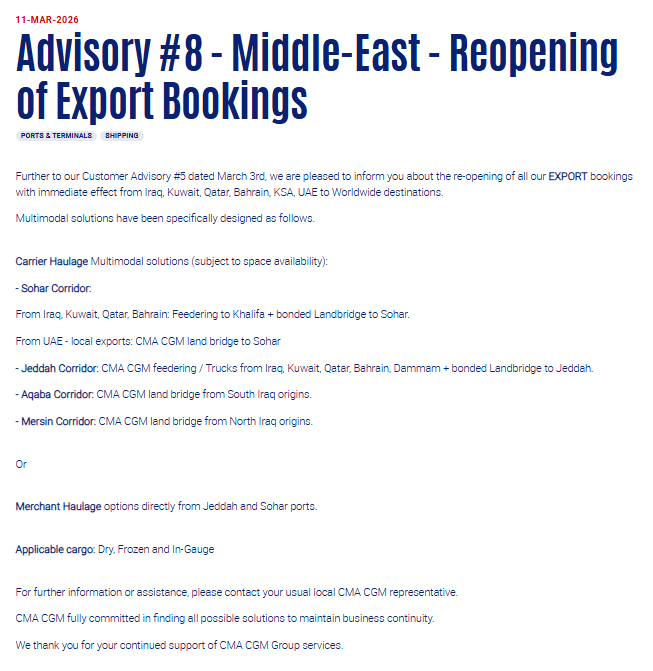 11-MAR-2026

Advisory #8 - Middle-East - Reopening of Export Bookings

PORTS & TERMINALS SHIPPING

Further to our Customer Advisory #5 dated March 3rd, we are pleased to inform you about the re-opening of all our EXPORT bookings with immediate effect from Iraq, Kuwait, Qatar, Bahrain, KSA, UAE to Worldwide destinations.

Multimodal solutions have been specifically designed as follows.

Carrier Haulage Multimodal solutions (subject to space availability):

- Sohar Corridor:

From Iraq, Kuwait, Qatar, Bahrain: Feedering to Khalifa + bonded Landbridge to Sohar.

From UAE - local exports: CMA CGM land bridge to Sohar

- Jeddah Corridor: CMA CGM feedering / Trucks from Iraq, Kuwait, Qatar, Bahrain, Dammam + bonded Landbridge to Jeddah.

- Aqaba Corridor: CMA CGM land bridge from South Iraq origins.

- Mersin Corridor: CMA CGM land bridge from North Iraq origins.

Or

Merchant Haulage options directly from Jeddah and Sohar ports.

Applicable cargo: Dry, Frozen and In-Gauge

For further information or assistance, please contact your usual local CMA CGM representative.

CMA CGM fully committed in finding all possible solutions to maintain business continuity.

We thank you for your continued support of CMA CGM Group services.